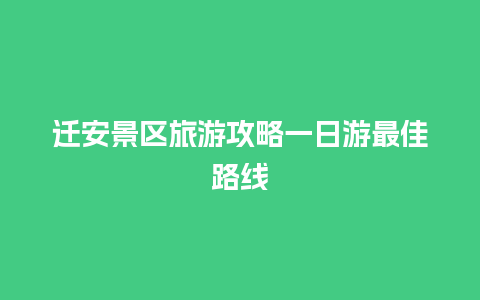 迁安景区旅游攻略一日游最佳路线